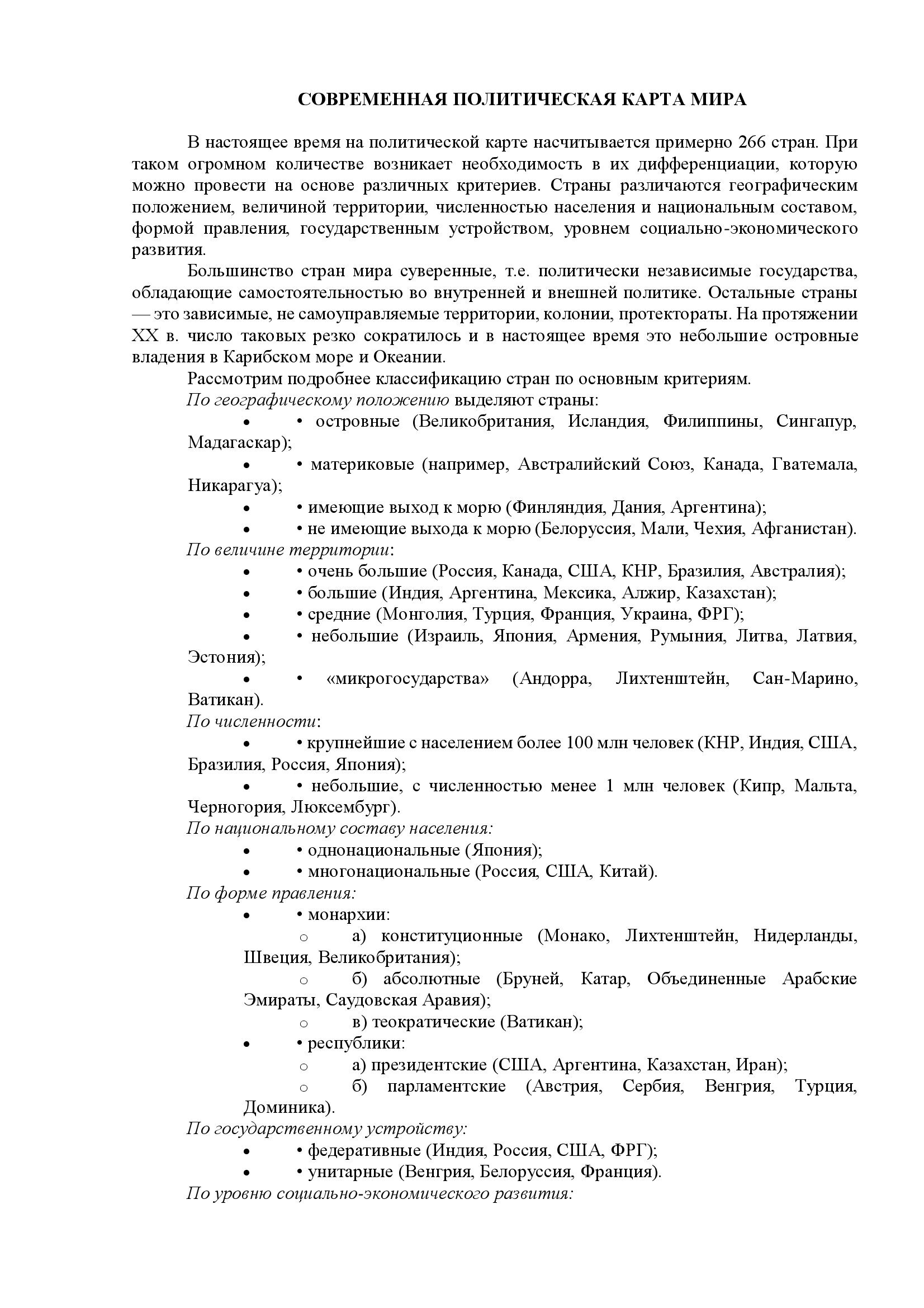 СОВРЕМЕННАЯ ПОЛИТИЧЕСКАЯ КАРТА МИРА

В настоящее время на политической карте насчитывается примерно 266 стран. При таком огромном количестве возникает необходимость в их дифференциации, которую можно провести на основе различных критериев. Страны различаются географическим положением, величиной территории, численностью населения и национальным составом, формой правления, государственным устройством, уровнем социально-экономического развития.

Большинство стран мира суверенные, т.е. политически независимые государства, обладающие самостоятельностью во внутренней и внешней политике. Остальные страны — это зависимые, не самоуправляемые территории, колонии, протектораты. На протяжении XX в. число таковых резко сократилось и в настоящее время это небольшие островные владения в Карибском море и Океании.

Рассмотрим подробнее классификацию стран по основным критериям.

По географическому положению выделяют страны:

• • островные (Великобритания, Исландия, Филиппины, Сингапур, Мадагаскар);
• • материковые (например, Австралийский Союз, Канада, Гватемала, Никарагуа);
• • имеющие выход к морю (Финляндия, Дания, Аргентина);
• • не имеющие выхода к морю (Белоруссия, Мали, Чехия, Афганистан).

По величине территории:

• • очень большие (Россия, Канада, США, КНР, Бразилия, Австралия);
• • большие (Индия, Аргентина, Мексика, Алжир, Казахстан);
• • средние (Монголия, Турция, Франция, Украина, ФРГ);
• • небольшие (Израиль, Япония, Армения, Румыния, Литва, Латвия, Эстония);
• • «микрогосударства» (Андорра, Лихтенштейн, Сан-Марино, Ватикан).

По численности:

• • крупнейшие с населением более 100 млн человек (КНР, Индия, США, Бразилия, Россия, Япония);
• • небольшие, с численностью менее 1 млн человек (Кипр, Мальта, Черногория, Люксембург).

По национальному составу населения:

• • однонациональные (Япония);
• • многонациональные (Россия, США, Китай).

По форме правления:

• • монархии:
  o а) конституционные (Монако, Лихтенштейн, Нидерланды, Швеция, Великобритания);
  o б) абсолютные (Бруней, Катар, Объединенные Арабские Эмираты, Саудовская Аравия);
  o в) теократические (Ватикан);
• • республики:
  o а) президентские (США, Аргентина, Казахстан, Иран);
  o б) парламентские (Австрия, Сербия, Венгрия, Турция, Доминика).

По государственному устройству:

• • федеративные (Индия, Россия, США, ФРГ);
• • унитарные (Венгрия, Белоруссия, Франция).

По уровню социально-экономического развития: